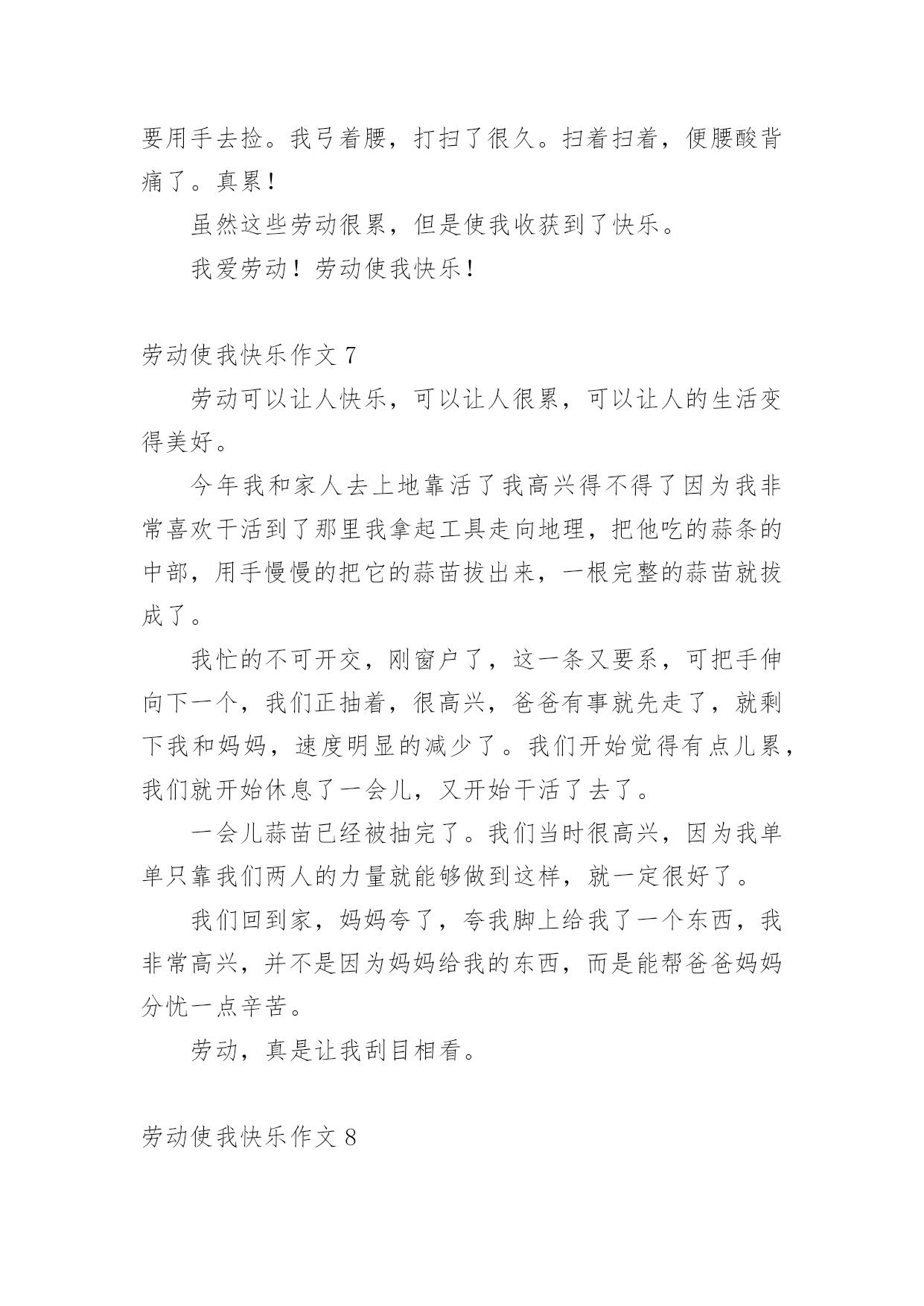 要用手去捡。我弓着腰，打扫了很久。扫着扫着，便腰酸背痛了。真累！

虽然这些劳动很累，但是使我收获到了快乐。

我爱劳动！劳动使我快乐！

劳动使我快乐作文 7

劳动可以让人快乐，可以让人很累，可以让人的生活变得美好。

今年我和家人去上地靠活了我高兴得不得了因为我非常喜欢干活到了那里我拿起工具走向地理，把他吃的蒜条的中部，用手慢慢的把它的蒜苗拔出来，一根完整的蒜苗就拔成了。

我忙的不可开交，刚窗户了，这一条又要系，可把手伸向下一个，我们正抽着，很高兴，爸爸有事就先走了，就剩下我和妈妈，速度明显的减少了。我们开始觉得有点儿累，我们就开始休息了一会儿，又开始干活了去了。

一会儿蒜苗已经被抽完了。我们当时很高兴，因为我单单只靠我们两人的力量就能够做到这样，就一定很好了。

我们回到家，妈妈夸了，夸我脚上给我了一个东西，我非常高兴，并不是因为妈妈给我的东西，而是能帮爸爸妈妈分忧一点辛苦。

劳动，真是让我刮目相看。

劳动使我快乐作文 8